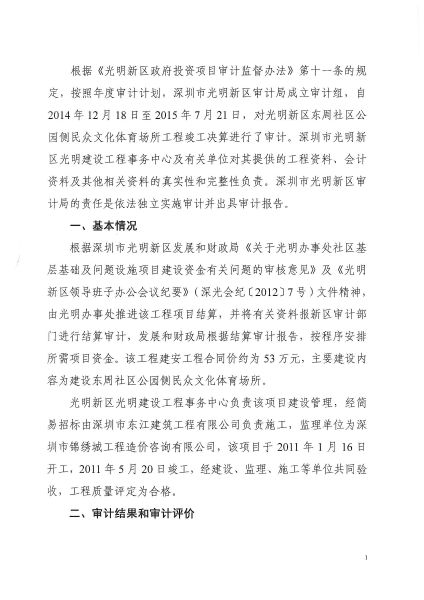 根据《光明新区政府投资项目审计监督办法》第十一条的规定，按照年度审计计划，深圳市光明新区审计局成立审计组，自2014年12月18日至2015年7月21日，对光明新区东周社区公园侧民众文化体育场所工程竣工决算进行了审计。深圳市光明新区光明建设工程事务中心及有关单位对其提供的工程资料、会计资料及其他相关资料的真实性和完整性负责。深圳市光明新区审计局的责任是依法独立实施审计并出具审计报告。

一、基本情况

根据深圳市光明新区发展和财政局《关于光明办事处社区基层基础及问题设施项目建设资金有关问题的审核意见》及《光明新区领导班子办公会议纪要》（深光会纪〔2012〕7号）文件精神，由光明办事处推进该工程项目结算，并将有关资料报新区审计部门进行结算审计，发展和财政局根据结算审计报告，按程序安排所需项目资金。该工程建安工程合同价约为53万元，主要建设内容为建设东周社区公园侧民众文化体育场所。

光明新区光明建设工程事务中心负责该项目建设管理，经简易招标由深圳市东江建筑工程有限公司负责施工，监理单位为深圳市锦绣城工程造价咨询有限公司，该项目于2011年1月16日开工，2011年5月20日竣工，经建设、监理、施工等单位共同验收，工程质量评定为合格。

二、审计结果和审计评价

1